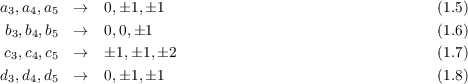 $a_3, a_4, a_5 \rightarrow 0, \pm 1, \pm 1$ (1.5)

$b_3, b_4, b_5 \rightarrow 0, 0, \pm 1$ (1.6)

$c_3, c_4, c_5 \rightarrow \pm 1, \pm 1, \pm 2$ (1.7)

$d_3, d_4, d_5 \rightarrow 0, \pm 1, \pm 1$ (1.8)